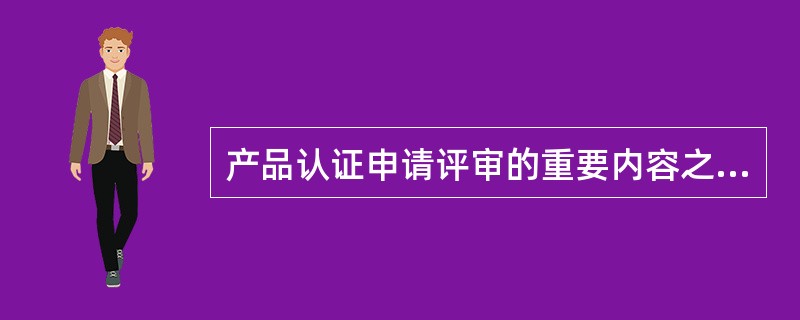 产品认证申请评审的重要内容之...